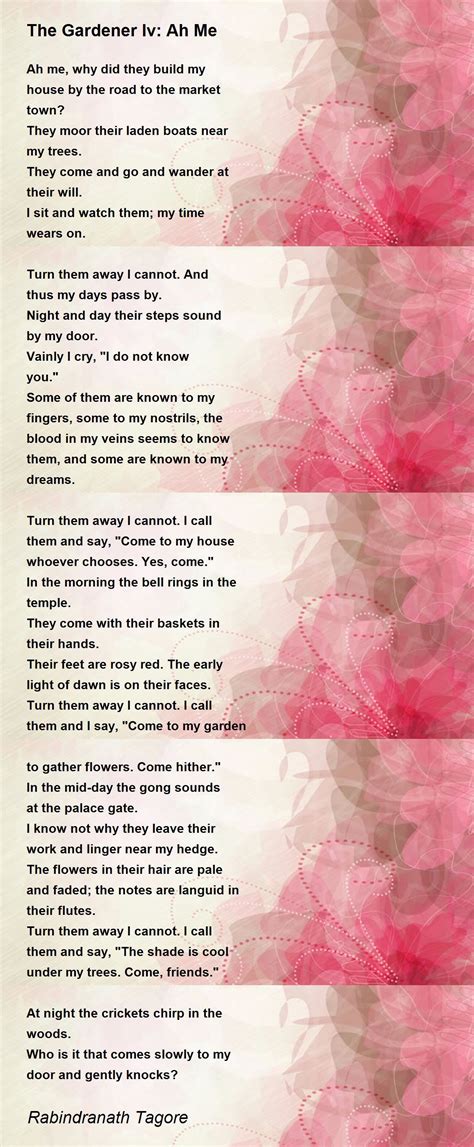 The Gardener Iv: Ah Me

Ah me, why did they build my house by the road to the market town?
They moor their laden boats near my trees.
They come and go and wander at their will.
I sit and watch them; my time wears on.

Turn them away I cannot. And thus my days pass by.
Night and day their steps sound by my door.
Vainly I cry, "I do not know you."
Some of them are known to my fingers, some to my nostrils, the blood in my veins seems to know them, and some are known to my dreams.

Turn them away I cannot. I call them and say, "Come to my house whoever chooses. Yes, come."
In the morning the bell rings in the temple.
They come with their baskets in their hands.
Their feet are rosy red. The early light of dawn is on their faces.
Turn them away I cannot. I call them and I say, "Come to my garden to gather flowers. Come hither."
In the mid-day the gong sounds at the palace gate.
I know not why they leave their work and linger near my hedge.
The flowers in their hair are pale and faded; the notes are languid in their flutes.
Turn them away I cannot. I call them and say, "The shade is cool under my trees. Come, friends."

At night the crickets chirp in the woods.
Who is it that comes slowly to my door and gently knocks?

Rabindranath Tagore